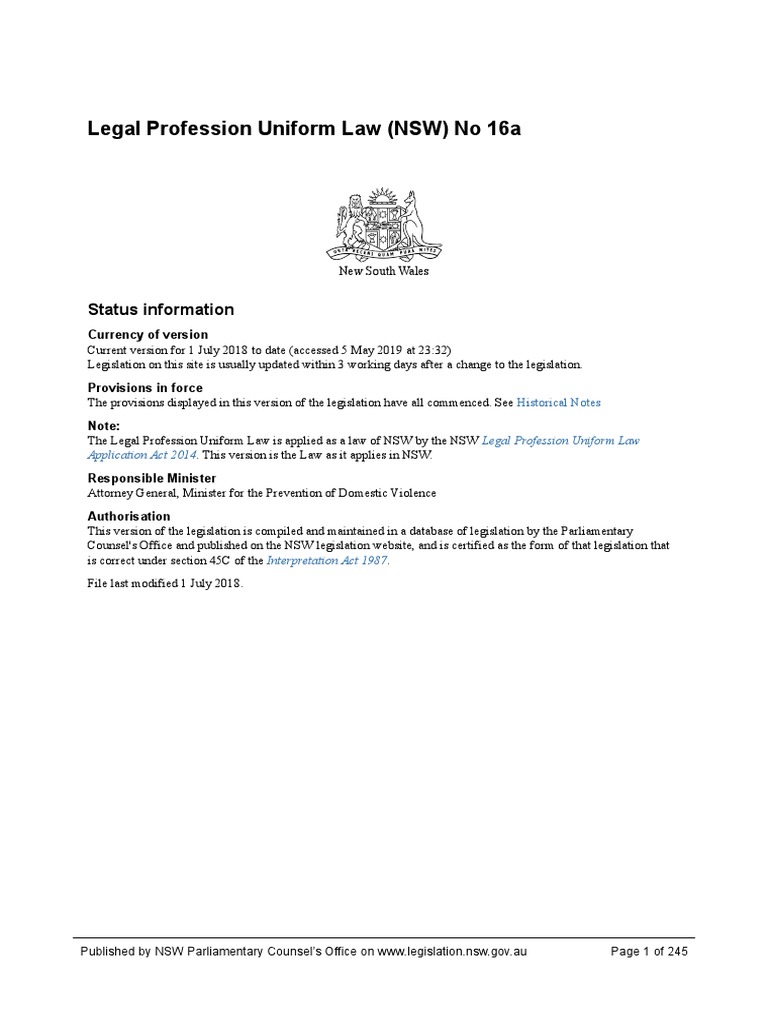 Legal Profession Uniform Law (NSW) No 16a

New South Wales

Status information

Currency of version
Current version for 1 July 2018 to date (accessed 5 May 2019 at 23:32)
Legislation on this site is usually updated within 3 working days after a change to the legislation.

Provisions in force
The provisions displayed in this version of the legislation have all commenced. See Historical Notes

Note:
The Legal Profession Uniform Law is applied as a law of NSW by the NSW Legal Profession Uniform Law Application Act 2014. This version is the Law as it applies in NSW.

Responsible Minister
Attorney General, Minister for the Prevention of Domestic Violence

Authorisation
This version of the legislation is compiled and maintained in a database of legislation by the Parliamentary Counsel's Office and published on the NSW legislation website, and is certified as the form of that legislation that is correct under section 45C of the Interpretation Act 1987.

File last modified 1 July 2018.

Published by NSW Parliamentary Counsel's Office on www.legislation.nsw.gov.au Page 1 of 245